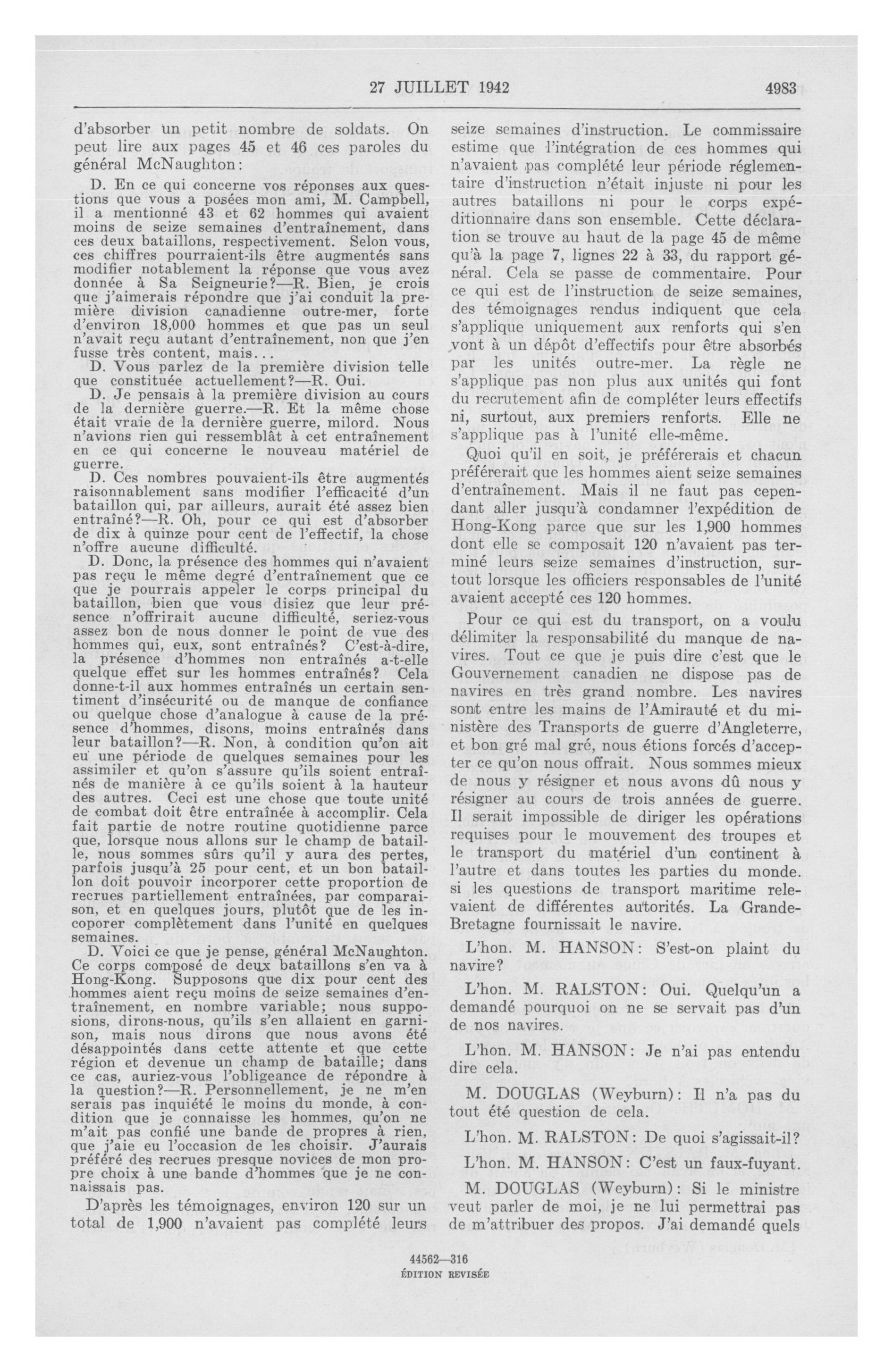 27 JUILLET 1942 4983

d'absorber un petit nombre de soldats. On peut lire aux pages 45 et 46 ces paroles du général McNaughton:

D. En ce qui concerne vos réponses aux questions que vous a posées mon ami, M. Campbell, il a mentionné 43 et 62 hommes qui avaient moins de seize semaines d'entraînement, dans ces deux bataillons, respectivement. Selon vous, ces chiffres pourraient-ils être augmentés sans modifier notablement la réponse que vous avez donnée à Sa Seigneurie?—R. Bien, je crois que j'aimerais répondre que j'ai conduit la première division canadienne outre-mer, forte d'environ 18,000 hommes et que pas un seul n'avait reçu autant d'entraînement, non que j'en fusse très content, mais...

D. Vous parlez de la première division telle que constituée actuellement?—R. Oui.

D. Je pensais à la première division au cours de la dernière guerre.—R. Et la même chose était vraie de la dernière guerre, milord. Nous n'avions rien qui ressemblât à cet entraînement en ce qui concerne le nouveau matériel de guerre.

D. Ces nombres pouvaient-ils être augmentés raisonnablement sans modifier l'efficacité d'un bataillon qui, par ailleurs, aurait été assez bien entraîné?—R. Oh, pour ce qui est d'absorber de dix à quinze pour cent de l'effectif, la chose n'offre aucune difficulté.

D. Donc, la présence des hommes qui n'avaient pas reçu le même degré d'entraînement que ce que je pourrais appeler le corps principal du bataillon, bien que vous disiez que leur présence n'offrirait aucune difficulté, seriez-vous assez bon de nous donner le point de vue des hommes qui, eux, sont entraînés? C'est-à-dire, la présence d'hommes non entraînés a-t-elle quelque effet sur les hommes entraînés? Cela donne-t-il aux hommes entraînés un certain sentiment d'insécurité ou de manque de confiance ou quelque chose d'analogue à cause de la présence d'hommes, disons, moins entraînés dans leur bataillon?—R. Non, à condition qu'on ait eu une période de quelques semaines pour les assimiler et qu'on s'assure qu'ils soient entraînés de manière à ce qu'ils soient à la hauteur des autres. Ceci est une chose que toute unité de combat doit être entraînée à accomplir. Cela fait partie de notre routine quotidienne parce que, lorsque nous allons sur le champ de bataille, nous sommes sûrs qu'il y aura des pertes, parfois jusqu'à 25 pour cent, et un bon bataillon doit pouvoir incorporer cette proportion de recrues partiellement entraînées, par comparaison, et en quelques jours, plutôt que de les incoporer complètement dans l'unité en quelques semaines.

D. Voici ce que je pense, général McNaughton. Ce corps composé de deux bataillons s'en va à Hong-Kong. Supposons que dix pour cent des hommes aient reçu moins de seize semaines d'entraînement, en nombre variable; nous supposions, dirons-nous, qu'ils s'en allaient en garnison, mais nous dirons que nous avons été désappointés dans cette attente et que cette région et devenue un champ de bataille; dans ce cas, auriez-vous l'obligeance de répondre à la question?—R. Personnellement, je ne m'en serais pas inquiété le moins du monde, à condition que je connaisse les hommes, qu'on ne m'ait pas confié une bande de propres à rien, que j'aie eu l'occasion de les choisir. J'aurais préféré des recrues presque novices de mon propre choix à une bande d'hommes que je ne connaissais pas.

D'après les témoignages, environ 120 sur un total de 1,900 n'avaient pas complété leurs seize semaines d'instruction. Le commissaire estime que l'intégration de ces hommes qui n'avaient pas complété leur période réglementaire d'instruction n'était injuste ni pour les autres bataillons ni pour le corps expéditionnaire dans son ensemble. Cette déclaration se trouve au haut de la page 45 de même qu'à la page 7, lignes 22 à 33, du rapport général. Cela se passe de commentaire. Pour ce qui est de l'instruction de seize semaines, des témoignages rendus indiquent que cela s'applique uniquement aux renforts qui s'en vont à un dépôt d'effectifs pour être absorbés par les unités outre-mer. La règle ne s'applique pas non plus aux unités qui font du recrutement afin de compléter leurs effectifs ni, surtout, aux premiers renforts. Elle ne s'applique pas à l'unité elle-même.

Quoi qu'il en soit, je préférerais et chacun préférerait que les hommes aient seize semaines d'entraînement. Mais il ne faut pas cependant aller jusqu'à condamner l'expédition de Hong-Kong parce que sur les 1,900 hommes dont elle se composait 120 n'avaient pas terminé leurs seize semaines d'instruction, surtout lorsque les officiers responsables de l'unité avaient accepté ces 120 hommes.

Pour ce qui est du transport, on a voulu délimiter la responsabilité du manque de navires. Tout ce que je puis dire c'est que le Gouvernement canadien ne dispose pas de navires en très grand nombre. Les navires sont entre les mains de l'Amirauté et du ministère des Transports de guerre d'Angleterre, et bon gré mal gré, nous étions forcés d'accepter ce qu'on nous offrait. Nous sommes mieux de nous y résigner et nous avons dû nous y résigner au cours de trois années de guerre. Il serait impossible de diriger les opérations requises pour le mouvement des troupes et le transport du matériel d'un continent à l'autre et dans toutes les parties du monde. si les questions de transport maritime relevaient de différentes autorités. La Grande-Bretagne fournissait le navire.

L'hon. M. HANSON: S'est-on plaint du navire?

L'hon. M. RALSTON: Oui. Quelqu'un a demandé pourquoi on ne se servait pas d'un de nos navires.

L'hon. M. HANSON: Je n'ai pas entendu dire cela.

M. DOUGLAS (Weyburn): Il n'a pas du tout été question de cela.

L'hon. M. RALSTON: De quoi s'agissait-il?

L'hon. M. HANSON: C'est un faux-fuyant.

M. DOUGLAS (Weyburn): Si le ministre veut parler de moi, je ne lui permettrai pas de m'attribuer des propos. J'ai demandé quels

44562—316
ÉDITION REVISÉE